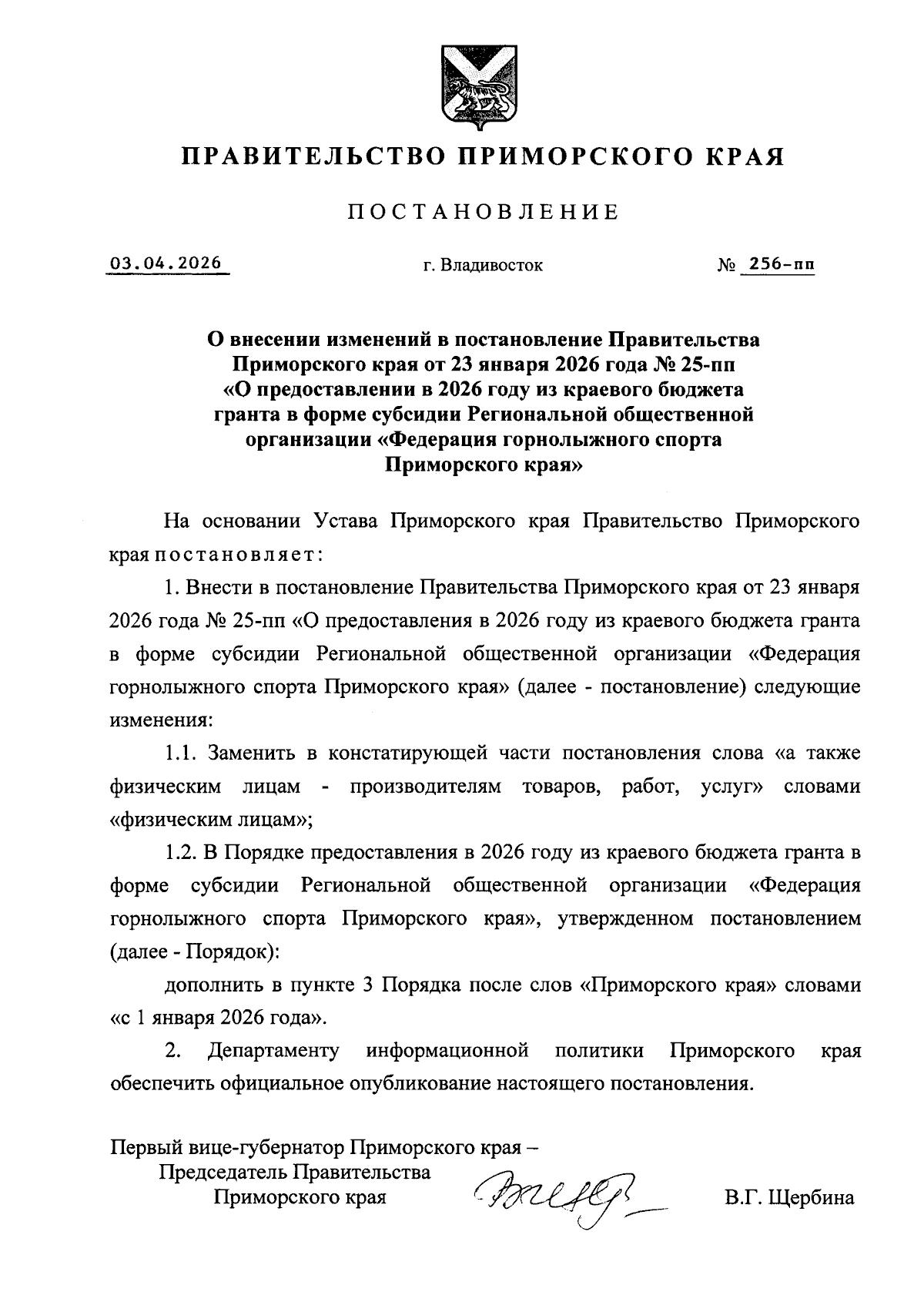 ПРАВИТЕЛЬСТВО ПРИМОРСКОГО КРАЯ

ПОСТАНОВЛЕНИЕ

03.04.2026 г. Владивосток № 256-пп

О внесении изменений в постановление Правительства Приморского края от 23 января 2026 года № 25-пп «О предоставлении в 2026 году из краевого бюджета гранта в форме субсидии Региональной общественной организации «Федерация горнолыжного спорта Приморского края»

На основании Устава Приморского края Правительство Приморского края постановляет:

1. Внести в постановление Правительства Приморского края от 23 января 2026 года № 25-пп «О предоставления в 2026 году из краевого бюджета гранта в форме субсидии Региональной общественной организации «Федерация горнолыжного спорта Приморского края» (далее - постановление) следующие изменения:

1.1. Заменить в констатирующей части постановления слова «а также физическим лицам - производителям товаров, работ, услуг» словами «физическим лицам»;

1.2. В Порядке предоставления в 2026 году из краевого бюджета гранта в форме субсидии Региональной общественной организации «Федерация горнолыжного спорта Приморского края», утвержденном постановлением (далее - Порядок):

дополнить в пункте 3 Порядка после слов «Приморского края» словами «с 1 января 2026 года».

2. Департаменту информационной политики Приморского края обеспечить официальное опубликование настоящего постановления.

Первый вице-губернатор Приморского края – Председатель Правительства Приморского края В.Г. Щербина